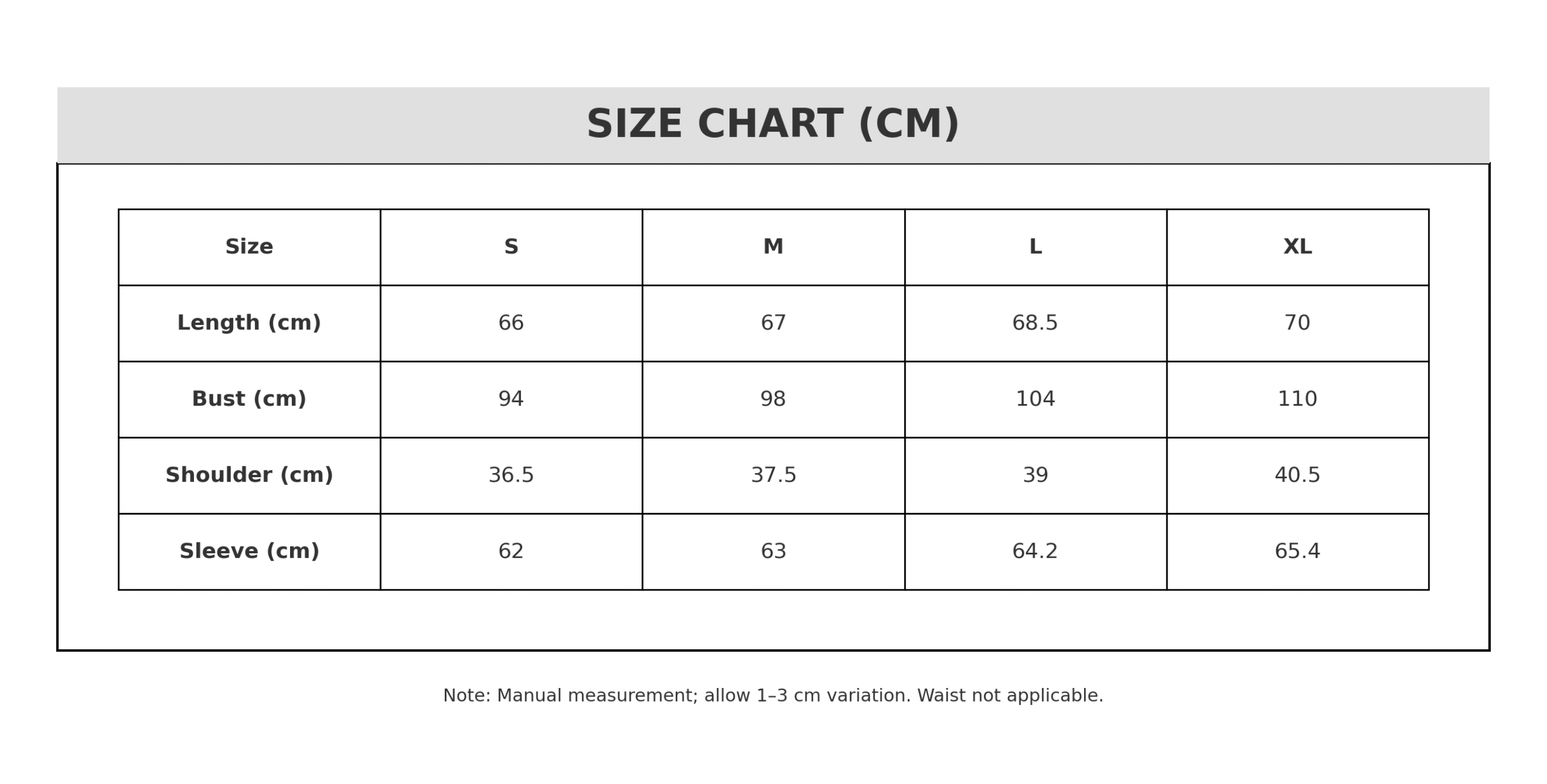 SIZE CHART (CM)

| Size | S | M | L | XL |
|---|---|---|---|---|
| Length (cm) | 66 | 67 | 68.5 | 70 |
| Bust (cm) | 94 | 98 | 104 | 110 |
| Shoulder (cm) | 36.5 | 37.5 | 39 | 40.5 |
| Sleeve (cm) | 62 | 63 | 64.2 | 65.4 |

Note: Manual measurement; allow 1–3 cm variation. Waist not applicable.